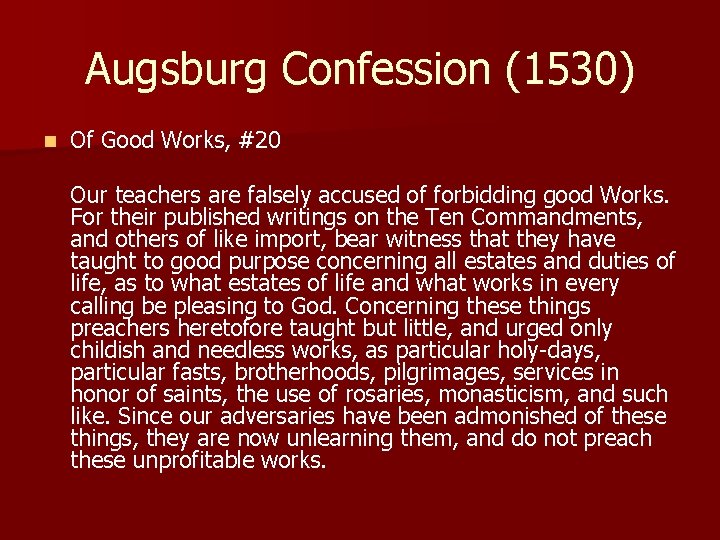 Augsburg Confession (1530)

Of Good Works, #20

Our teachers are falsely accused of forbidding good Works. For their published writings on the Ten Commandments, and others of like import, bear witness that they have taught to good purpose concerning all estates and duties of life, as to what estates of life and what works in every calling be pleasing to God. Concerning these things preachers heretofore taught but little, and urged only childish and needless works, as particular holy-days, particular fasts, brotherhoods, pilgrimages, services in honor of saints, the use of rosaries, monasticism, and such like. Since our adversaries have been admonished of these things, they are now unlearning them, and do not preach these unprofitable works.